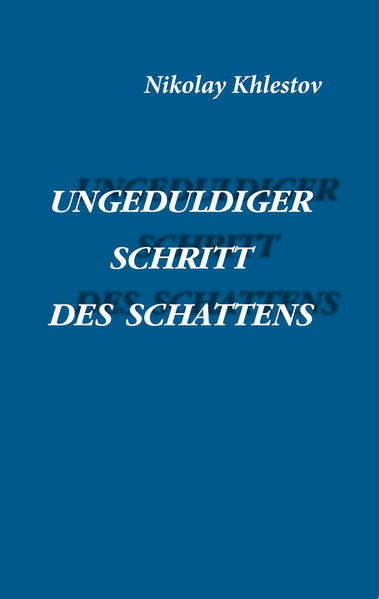 Nikolay Khlestov

UNGEDULDIGER SCHRITT DES SCHATTENS